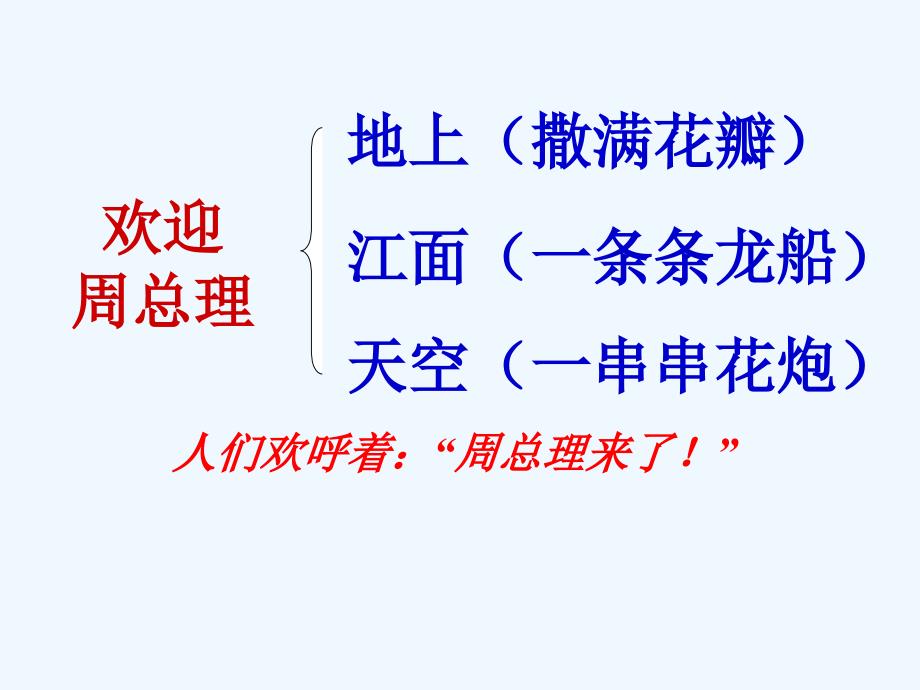 欢迎
周总理

地上（撒满花瓣）
江面（一条条龙船）
天空（一串串花炮）

人们欢呼着：“周总理来了！”